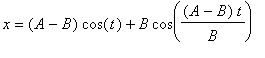 $x = (A - B)\cos(t) + B\cos\left(\frac{(A - B)\,t}{B}\right)$